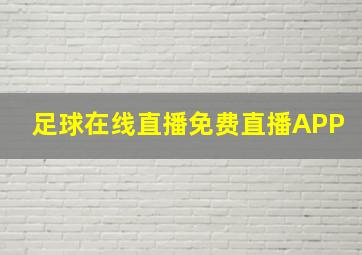 足球在线直播免费直播APP